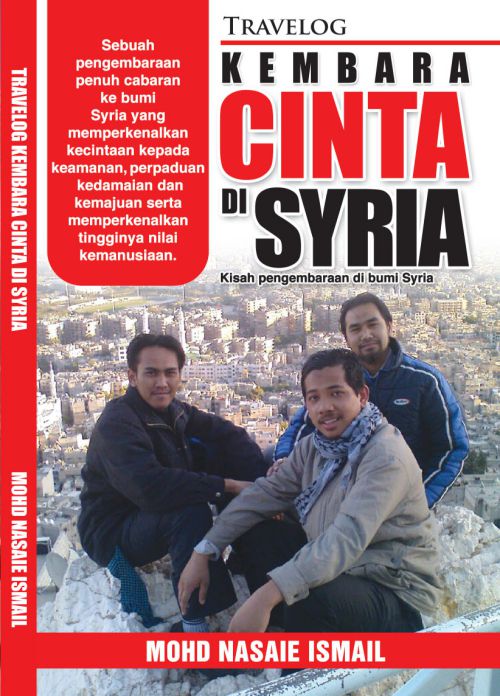 TRAVELOG KEMBARA CINTA DI SYRIA

MOHD NASAIE ISMAIL

Sebuah pengembaraan penuh cabaran ke bumi Syria yang memperkenalkan kecintaan kepada keamanan, perpaduan kedamaian dan kemajuan serta memperkenalkan tingginya nilai kemanusiaan.

TRAVELOG

KEMBARA

CINTA

DI SYRIA

Kisah pengembaraan di bumi Syria

MOHD NASAIE ISMAIL